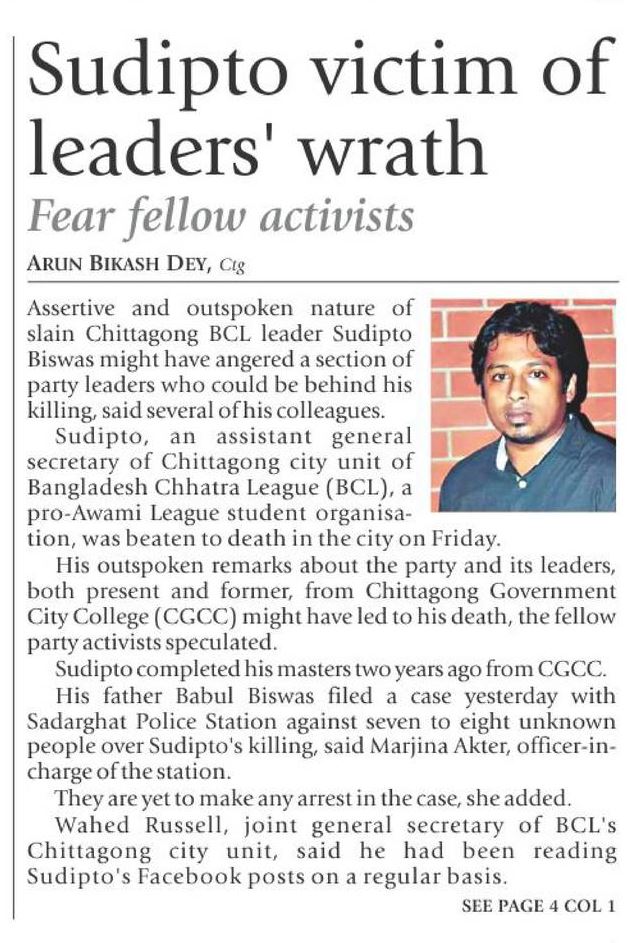 Sudipto victim of leaders' wrath

Fear fellow activists

ARUN BIKASH DEY, Ctg

Assertive and outspoken nature of slain Chittagong BCL leader Sudipto Biswas might have angered a section of party leaders who could be behind his killing, said several of his colleagues.

Sudipto, an assistant general secretary of Chittagong city unit of Bangladesh Chhatra League (BCL), a pro-Awami League student organisation, was beaten to death in the city on Friday.

His outspoken remarks about the party and its leaders, both present and former, from Chittagong Government City College (CGCC) might have led to his death, the fellow party activists speculated.

Sudipto completed his masters two years ago from CGCC.

His father Babul Biswas filed a case yesterday with Sadarghat Police Station against seven to eight unknown people over Sudipto's killing, said Marjina Akter, officer-in-charge of the station.

They are yet to make any arrest in the case, she added.

Wahed Russell, joint general secretary of BCL's Chittagong city unit, said he had been reading Sudipto's Facebook posts on a regular basis.

SEE PAGE 4 COL 1